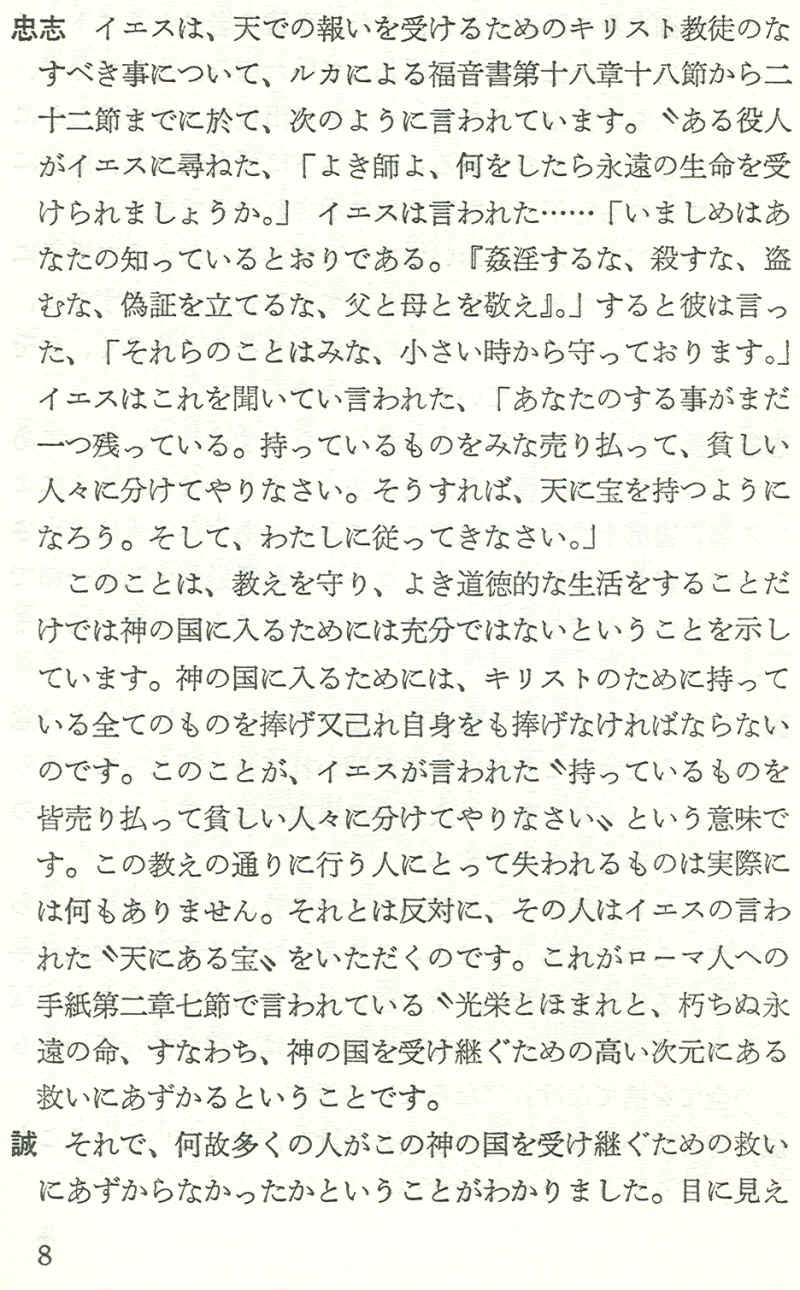 忠志 イエスは、天での報いを受けるためのキリスト教徒のなすべき事について、ルカによる福音書第十八章十八節から二十二節までに於て、次のように言われています。〝ある役人がイエスに尋ねた、「よき師よ、何をしたら永遠の生命を受けられましょうか。」 イエスは言われた……「いましめはあなたの知っているとおりである。『姦淫するな、殺すな、盗むな、偽証を立てるな、父と母とを敬え』。」すると彼は言った、「それらのことはみな、小さい時から守っております。」イエスはこれを聞いてい言われた、「あなたのする事がまだ一つ残っている。持っているものをみな売り払って、貧しい人々に分けてやりなさい。そうすれば、天に宝を持つようになろう。そして、わたしに従ってきなさい。」

このことは、教えを守り、よき道徳的な生活をすることだけでは神の国に入るためには充分ではないということを示しています。神の国に入るためには、キリストのために持っている全てのものを捧げ又己れ自身をも捧げなければならないのです。このことが、イエスが言われた〝持っているものを皆売り払って貧しい人々に分けてやりなさい〟という意味です。この教えの通りに行う人にとって失われるものは実際には何もありません。それとは反対に、その人はイエスの言われた〝天にある宝〟をいただくのです。これがローマ人への手紙第二章七節で言われている〝光栄とほまれと、朽ちぬ永遠の命、すなわち、神の国を受け継ぐための高い次元にある救いにあずかるということです。

誠 それで、何故多くの人がこの神の国を受け継ぐための救いにあずからなかったかということがわかりました。目に見え

8